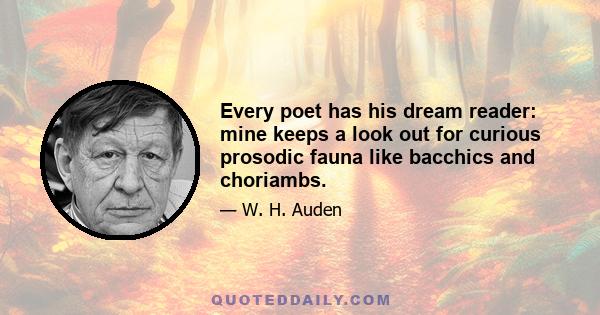 Every poet has his dream reader: mine keeps a look out for curious prosodic fauna like bacchics and choriambs.

— W. H. Auden

QUOTEDDAILY.COM